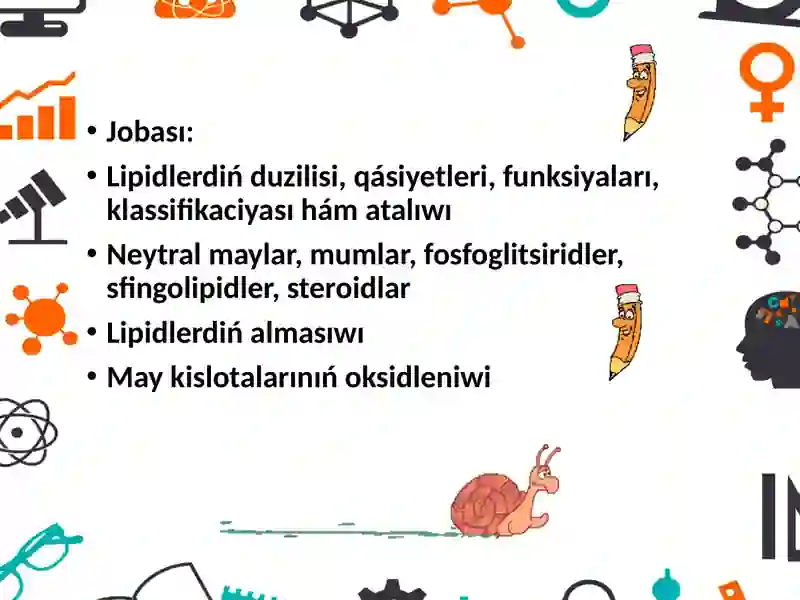 • Jobası:
• Lipidlerdiń duzilisi, qásiyetleri, funksiyaları, klassifikaciyası hám atalıwı
• Neytral maylar, mumlar, fosfoglitsiridler, sfingolipidler, steroidlar
• Lipidlerdiń almasıwı
• May kislotalarınıń oksidleniwi